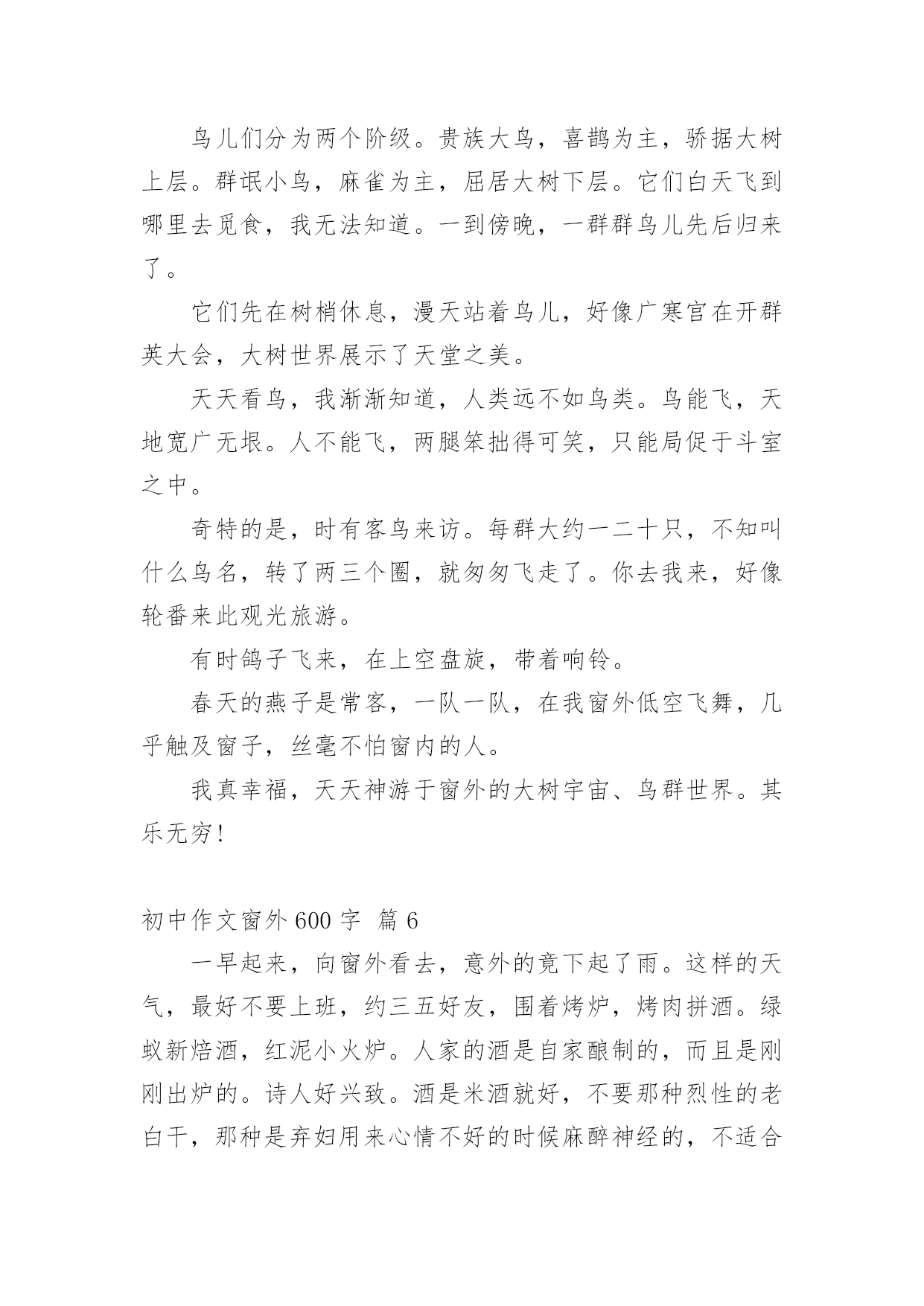 鸟儿们分为两个阶级。贵族大鸟，喜鹊为主，骄据大树上层。群氓小鸟，麻雀为主，屈居大树下层。它们白天飞到哪里去觅食，我无法知道。一到傍晚，一群群鸟儿先后归来了。

它们先在树梢休息，漫天站着鸟儿，好像广寒宫在开群英大会，大树世界展示了天堂之美。

天天看鸟，我渐渐知道，人类远不如鸟类。鸟能飞，天地宽广无垠。人不能飞，两腿笨拙得可笑，只能局促于斗室之中。

奇特的是，时有客鸟来访。每群大约一二十只，不知叫什么鸟名，转了两三个圈，就匆匆飞走了。你去我来，好像轮番来此观光旅游。

有时鸽子飞来，在上空盘旋，带着响铃。

春天的燕子是常客，一队一队，在我窗外低空飞舞，几乎触及窗子，丝毫不怕窗内的人。

我真幸福，天天神游于窗外的大树宇宙、鸟群世界。其乐无穷！

初中作文窗外 600 字 篇 6

一早起来，向窗外看去，意外的竟下起了雨。这样的天气，最好不要上班，约三五好友，围着烤炉，烤肉拼酒。绿蚁新焙酒，红泥小火炉。人家的酒是自家酿制的，而且是刚刚出炉的。诗人好兴致。酒是米酒就好，不要那种烈性的老白干，那种是弃妇用来心情不好的时候麻醉神经的，不适合